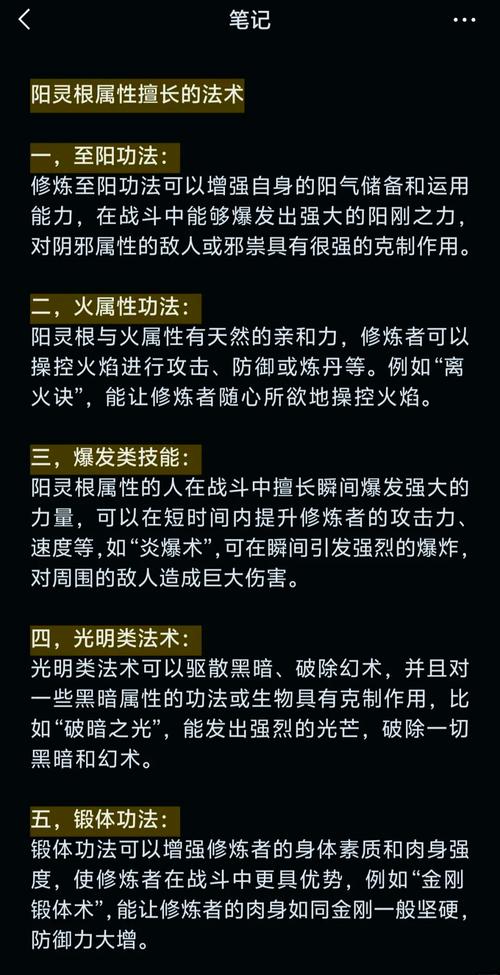 笔记

阳灵根属性擅长的法术

一，至阳功法：
修炼至阳功法可以增强自身的阳气储备和运用能力，在战斗中能够爆发出强大的阳刚之力，对阴邪属性的敌人或邪祟具有很强的克制作用。

二，火属性功法：
阳灵根与火属性有天然的亲和力，修炼者可以操控火焰进行攻击、防御或炼丹等。例如“离火诀”，能让修炼者随心所欲地操控火焰。

三，爆发类技能：
阳灵根属性的人在战斗中擅长瞬间爆发强大的力量，可以在短时间内提升修炼者的攻击力、速度等，如“炎爆术”，可在瞬间引发强烈的爆炸，对周围的敌人造成巨大伤害。

四，光明类法术：
光明类法术可以驱散黑暗、破除幻术，并且对一些黑暗属性的功法或生物具有克制作用，比如“破暗之光”，能发出强烈的光芒，破除一切黑暗和幻术。

五，锻体功法：
锻体功法可以增强修炼者的身体素质和肉身强度，使修炼者在战斗中更具优势，例如“金刚锻体术”，能让修炼者的肉身如同金刚一般坚硬，防御力大增。